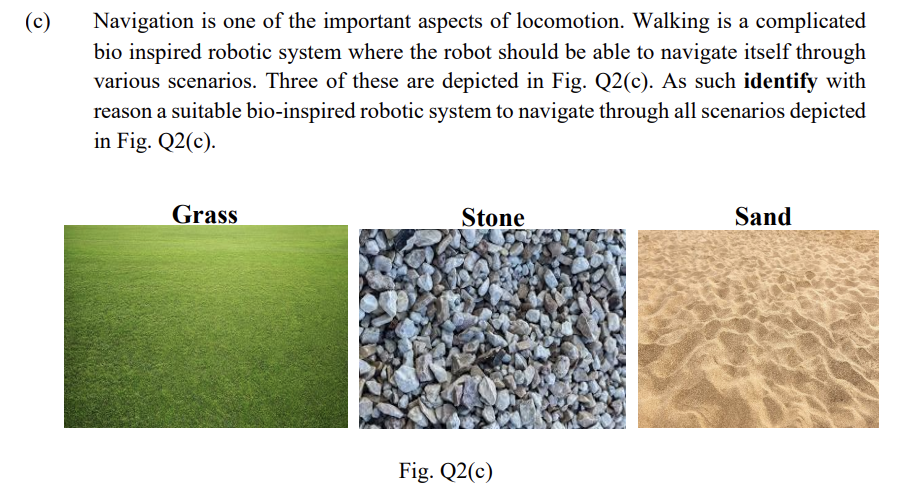 (c) Navigation is one of the important aspects of locomotion. Walking is a complicated bio inspired robotic system where the robot should be able to navigate itself through various scenarios. Three of these are depicted in Fig. Q2(c). As such identify with reason a suitable bio-inspired robotic system to navigate through all scenarios depicted in Fig. Q2(c).

Grass

Stone

Sand

Fig. Q2(c)